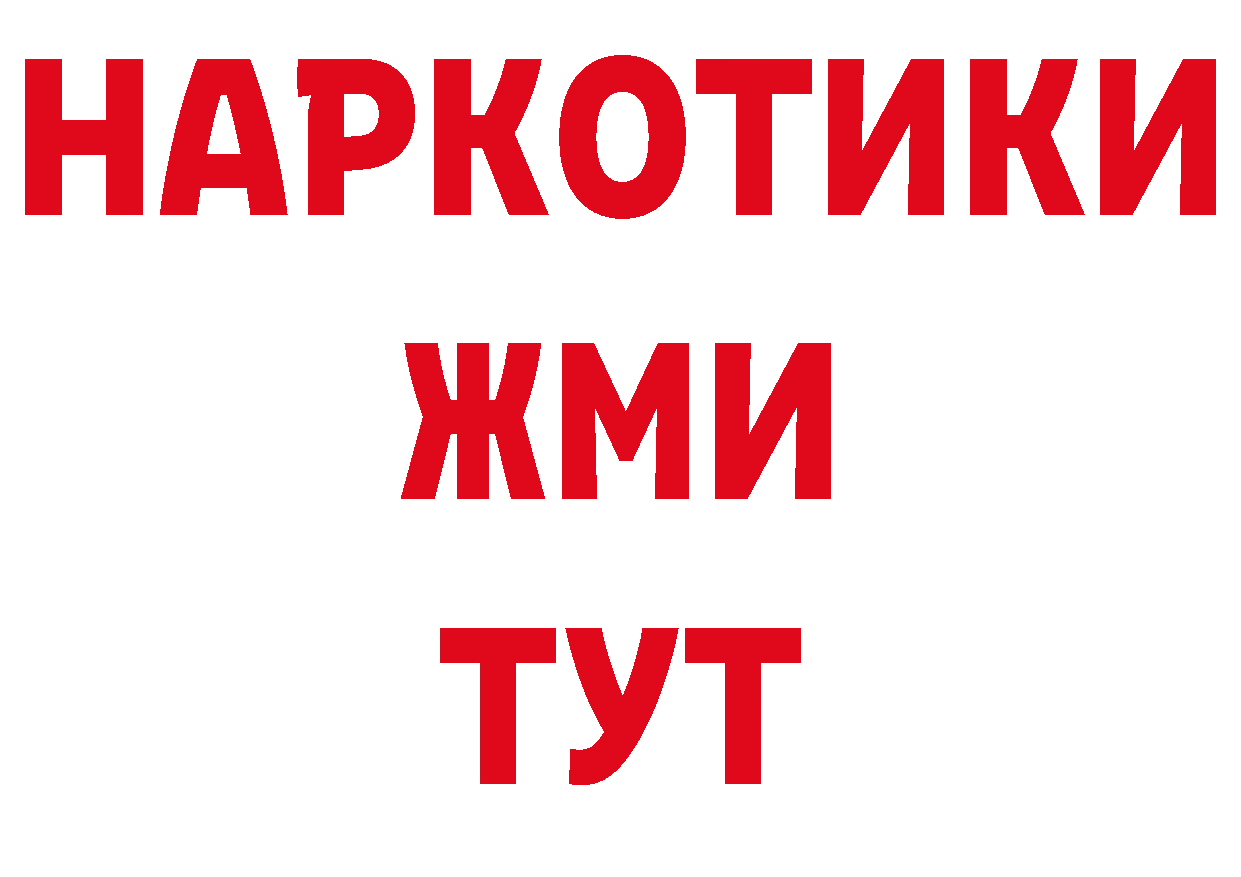 НАРКОТИКИ
ЖМИ
ТУТ